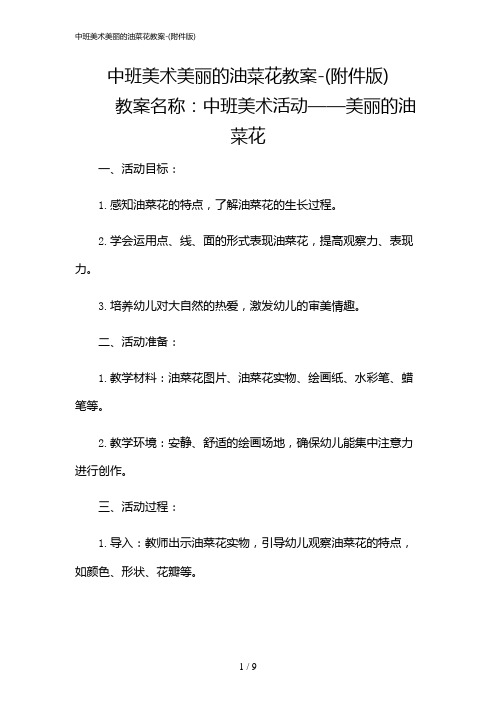 中班美术美丽的油菜花教案-(附件版)

中班美术美丽的油菜花教案-(附件版)

教案名称：中班美术活动——美丽的油菜花

一、活动目标：

1. 感知油菜花的特点，了解油菜花的生长过程。

2. 学会运用点、线、面的形式表现油菜花，提高观察力、表现力。

3. 培养幼儿对大自然的热爱，激发幼儿的审美情趣。

二、活动准备：

1. 教学材料：油菜花图片、油菜花实物、绘画纸、水彩笔、蜡笔等。

2. 教学环境：安静、舒适的绘画场地，确保幼儿能集中注意力进行创作。

三、活动过程：

1. 导入：教师出示油菜花实物，引导幼儿观察油菜花的特点，如颜色、形状、花瓣等。

1 / 9